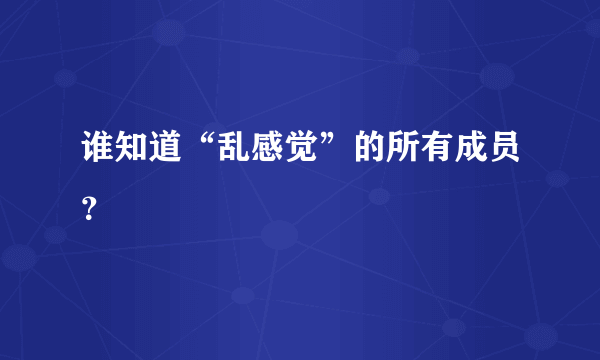 谁知道“乱感觉”的所有成员？